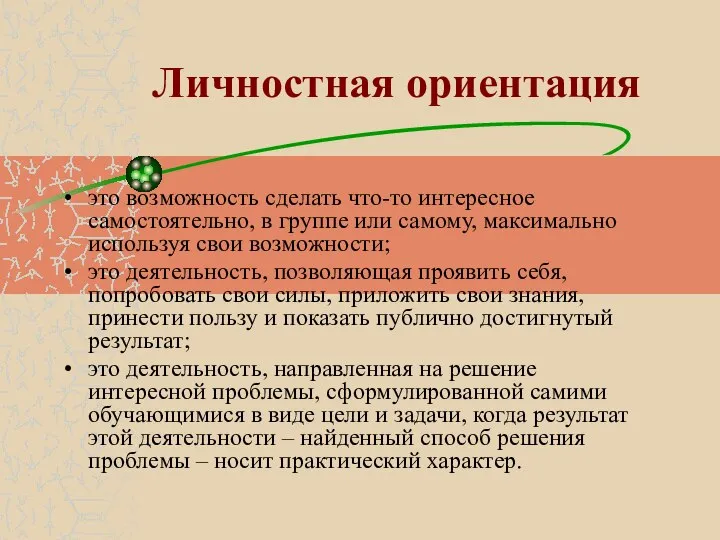 Личностная ориентация

• это возможность сделать что-то интересное самостоятельно, в группе или самому, максимально используя свои возможности;
• это деятельность, позволяющая проявить себя, попробовать свои силы, приложить свои знания, принести пользу и показать публично достигнутый результат;
• это деятельность, направленная на решение интересной проблемы, сформулированной самими обучающимися в виде цели и задачи, когда результат этой деятельности – найденный способ решения проблемы – носит практический характер.